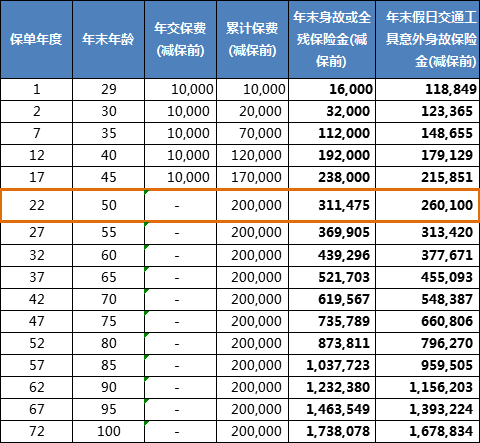 | 保单年度 | 年末年龄 | 年交保费(减保前) | 累计保费(减保前) | 年末身故或全残保险金(减保前) | 年末假日交通工具意外身故保险金(减保前) |
|---|---|---|---|---|---|
| 1 | 29 | 10,000 | 10,000 | 16,000 | 118,849 |
| 2 | 30 | 10,000 | 20,000 | 32,000 | 123,365 |
| 7 | 35 | 10,000 | 70,000 | 112,000 | 148,655 |
| 12 | 40 | 10,000 | 120,000 | 192,000 | 179,129 |
| 17 | 45 | 10,000 | 170,000 | 238,000 | 215,851 |
| 22 | 50 | - | 200,000 | 311,475 | 260,100 |
| 27 | 55 | - | 200,000 | 369,905 | 313,420 |
| 32 | 60 | - | 200,000 | 439,296 | 377,671 |
| 37 | 65 | - | 200,000 | 521,703 | 455,093 |
| 42 | 70 | - | 200,000 | 619,567 | 548,387 |
| 47 | 75 | - | 200,000 | 735,789 | 660,806 |
| 52 | 80 | - | 200,000 | 873,811 | 796,270 |
| 57 | 85 | - | 200,000 | 1,037,723 | 959,505 |
| 62 | 90 | - | 200,000 | 1,232,380 | 1,156,203 |
| 67 | 95 | - | 200,000 | 1,463,549 | 1,393,224 |
| 72 | 100 | - | 200,000 | 1,738,078 | 1,678,834 |